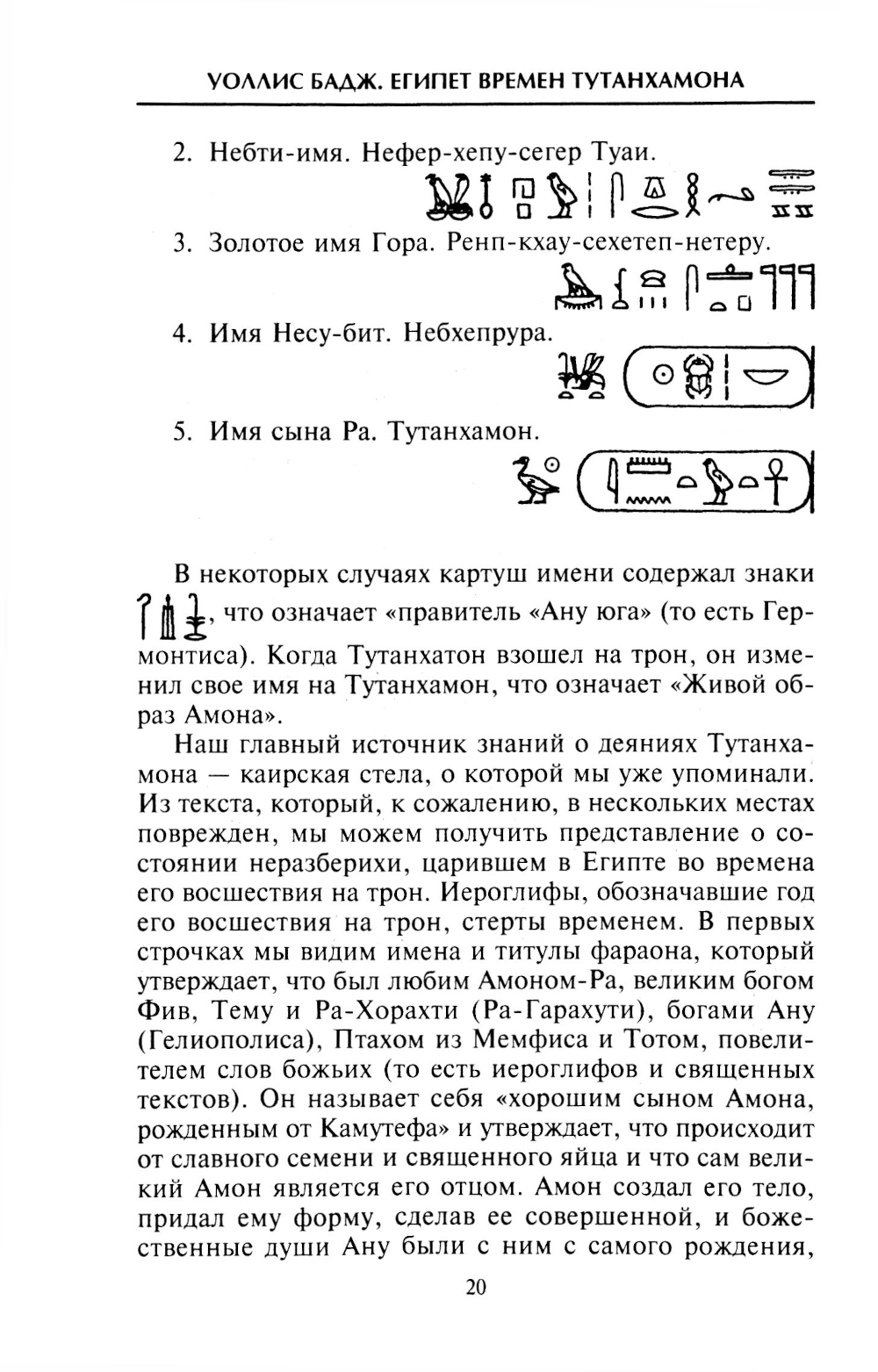 УОЛЛИС БАДЖ. ЕГИПЕТ ВРЕМЕН ТУТАНХАМОНА

2. Небти-имя. Нефер-хепу-сегер Туаи.

3. Золотое имя Гора. Ренп-кхау-сехетеп-нетеру.

4. Имя Несу-бит. Небхепрура.

5. Имя сына Ра. Тутанхамон.

В некоторых случаях картуш имени содержал знаки , что означает «правитель «Ану юга» (то есть Гермонтиса). Когда Тутанхатон взошел на трон, он изменил свое имя на Тутанхамон, что означает «Живой образ Амона».

Наш главный источник знаний о деяниях Тутанхамона — каирская стела, о которой мы уже упоминали. Из текста, который, к сожалению, в нескольких местах поврежден, мы можем получить представление о состоянии неразберихи, царившем в Египте во времена его восшествия на трон. Иероглифы, обозначавшие год его восшествия на трон, стерты временем. В первых строчках мы видим имена и титулы фараона, который утверждает, что был любим Амоном-Ра, великим богом Фив, Тему и Ра-Хорахти (Ра-Гарахути), богами Ану (Гелиополиса), Птахом из Мемфиса и Тотом, повелителем слов божьих (то есть иероглифов и священных текстов). Он называет себя «хорошим сыном Амона, рожденным от Камутефа» и утверждает, что происходит от славного семени и священного яйца и что сам великий Амон является его отцом. Амон создал его тело, придал ему форму, сделав ее совершенной, и божественные души Ану были с ним с самого рождения,

20